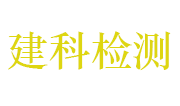 建科检测